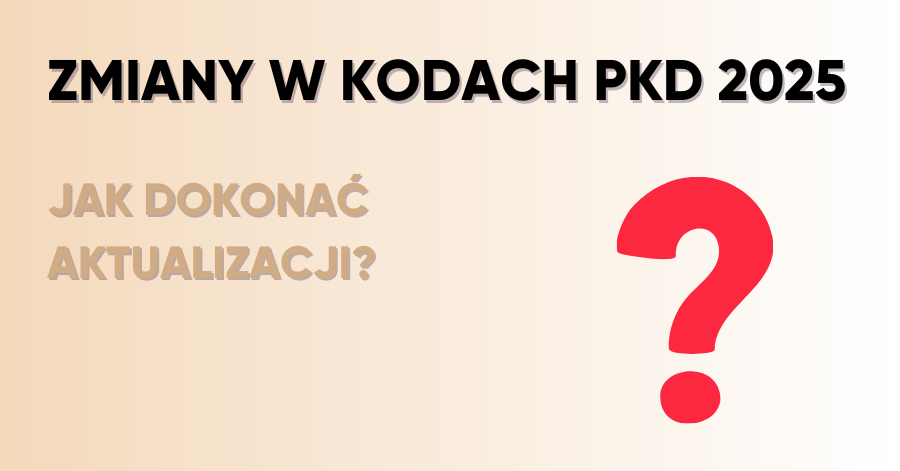 ZMIANY W KODACH PKD 2025

JAK DOKONAĆ AKTUALIZACJI?

?